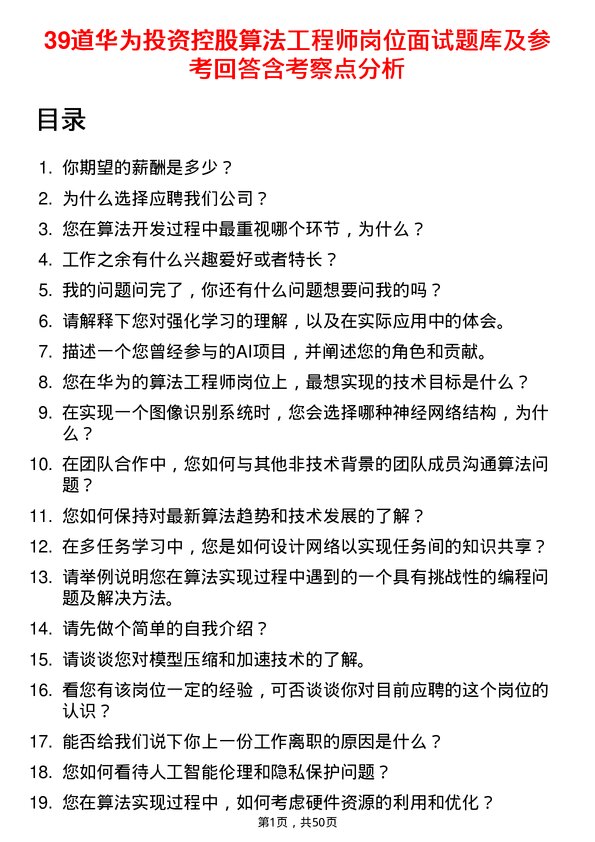 39道华为投资控股算法工程师岗位面试题库及参考回答含考察点分析

目录

1. 你期望的薪酬是多少？
2. 为什么选择应聘我们公司？
3. 您在算法开发过程中最重视哪个环节，为什么？
4. 工作之余有什么兴趣爱好或者特长？
5. 我的问题问完了，你还有什么问题想要问我的吗？
6. 请解释下您对强化学习的理解，以及在实际应用中的体会。
7. 描述一个您曾经参与的AI项目，并阐述您的角色和贡献。
8. 您在华为的算法工程师岗位上，最想实现的技术目标是什么？
9. 在实现一个图像识别系统时，您会选择哪种神经网络结构，为什么？
10. 在团队合作中，您如何与其他非技术背景的团队成员沟通算法问题？
11. 您如何保持对最新算法趋势和技术发展的了解？
12. 在多任务学习中，您是如何设计网络以实现任务间的知识共享？
13. 请举例说明您在算法实现过程中遇到的一个具有挑战性的编程问题及解决方法。
14. 请先做个简单的自我介绍？
15. 请谈谈您对模型压缩和加速技术的了解。
16. 看您有该岗位一定的经验，可否谈谈你对目前应聘的这个岗位的认识？
17. 能否给我们说下你上一份工作离职的原因是什么？
18. 您如何看待人工智能伦理和隐私保护问题？
19. 您在算法实现过程中，如何考虑硬件资源的利用和优化？

第1页，共50页